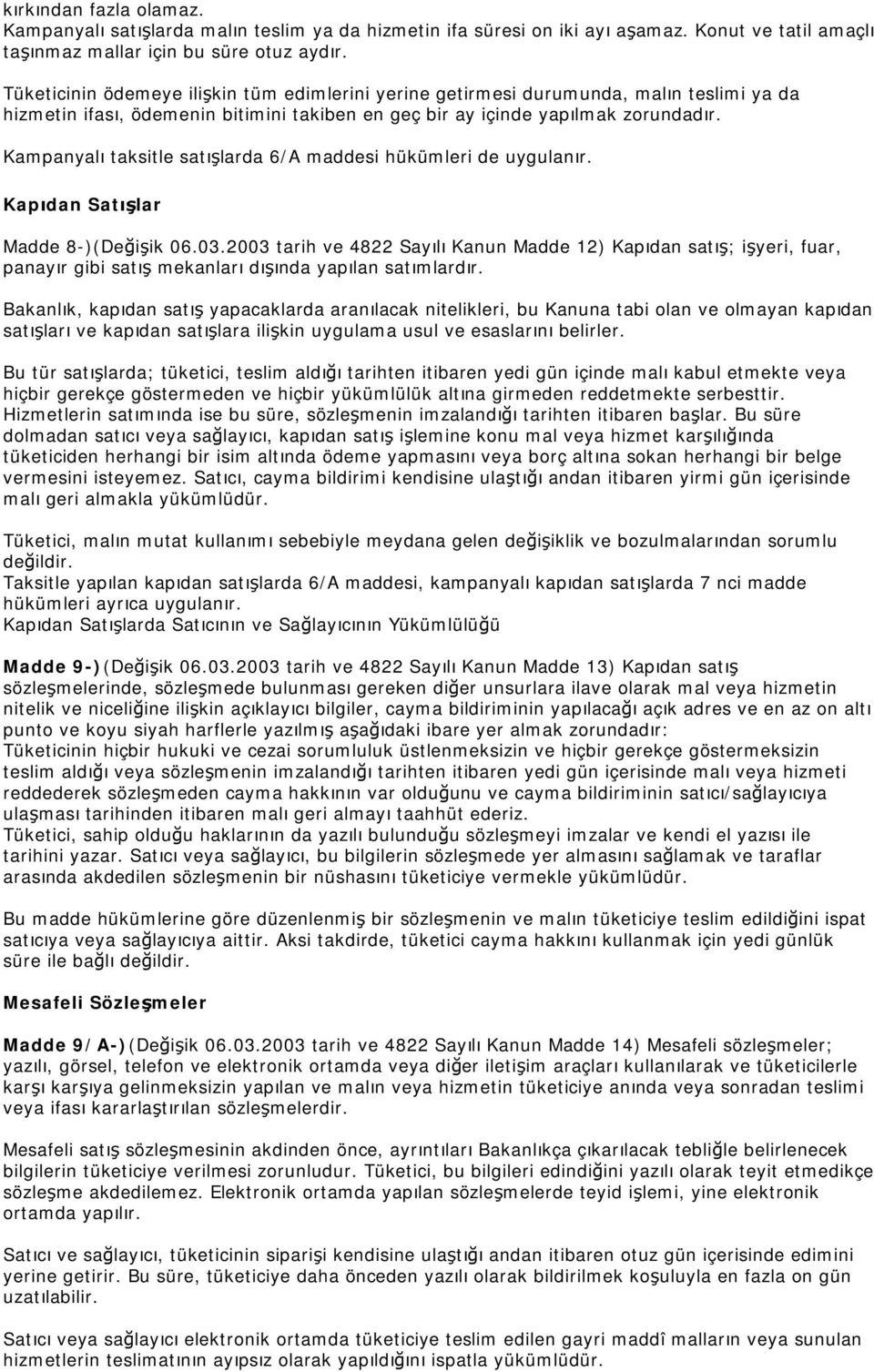 kırkından fazla olamaz.
Kampanyalı satışlarda malın teslim ya da hizmetin ifa süresi on iki ayı aşamaz. Konut ve tatil amaçlı taşınmaz mallar için bu süre otuz aydır.

Tüketicinin ödemeye ilişkin tüm edimlerini yerine getirmesi durumunda, malın teslimi ya da hizmetin ifası, ödemenin bitimini takiben en geç bir ay içinde yapılmak zorundadır.

Kampanyalı taksitle satışlarda 6/A maddesi hükümleri de uygulanır.

Kapıdan Satışlar

Madde 8-)(Değişik 06.03.2003 tarih ve 4822 Sayılı Kanun Madde 12) Kapıdan satış; işyeri, fuar, panayır gibi satış mekanları dışında yapılan satımlardır.

Bakanlık, kapıdan satış yapacaklarda aranılacak nitelikleri, bu Kanuna tabi olan ve olmayan kapıdan satışları ve kapıdan satışlara ilişkin uygulama usul ve esaslarını belirler.

Bu tür satışlarda; tüketici, teslim aldığı tarihten itibaren yedi gün içinde malı kabul etmekte veya hiçbir gerekçe göstermeden ve hiçbir yükümlülük altına girmeden reddetmekte serbesttir. Hizmetlerin satımında ise bu süre, sözleşmenin imzalandığı tarihten itibaren başlar. Bu süre dolmadan satıcı veya sağlayıcı, kapıdan satış işlemine konu mal veya hizmet karşılığında tüketiciden herhangi bir isim altında ödeme yapmasını veya borç altına sokan herhangi bir belge vermesini isteyemez. Satıcı, cayma bildirimi kendisine ulaştığı andan itibaren yirmi gün içerisinde malı geri almakla yükümlüdür.

Tüketici, malın mutat kullanımı sebebiyle meydana gelen değişiklik ve bozulmalarından sorumlu değildir.
Taksitle yapılan kapıdan satışlarda 6/A maddesi, kampanyalı kapıdan satışlarda 7 nci madde hükümleri ayrıca uygulanır.
Kapıdan Satışlarda Satıcının ve Sağlayıcının Yükümlülüğü

Madde 9-)(Değişik 06.03.2003 tarih ve 4822 Sayılı Kanun Madde 13) Kapıdan satış sözleşmelerinde, sözleşmede bulunması gereken diğer unsurlara ilave olarak mal veya hizmetin nitelik ve niceliğine ilişkin açıklayıcı bilgiler, cayma bildiriminin yapılacağı açık adres ve en az on altı punto ve koyu siyah harflerle yazılmış aşağıdaki ibare yer almak zorundadır:
Tüketicinin hiçbir hukuki ve cezai sorumluluk üstlenmeksizin ve hiçbir gerekçe göstermeksizin teslim aldığı veya sözleşmenin imzalandığı tarihten itibaren yedi gün içerisinde malı veya hizmeti reddederek sözleşmeden cayma hakkının var olduğunu ve cayma bildiriminin satıcı/sağlayıcıya ulaşması tarihinden itibaren malı geri almayı taahhüt ederiz.
Tüketici, sahip olduğu haklarının da yazılı bulunduğu sözleşmeyi imzalar ve kendi el yazısı ile tarihini yazar. Satıcı veya sağlayıcı, bu bilgilerin sözleşmede yer almasını sağlamak ve taraflar arasında akdedilen sözleşmenin bir nüshasını tüketiciye vermekle yükümlüdür.

Bu madde hükümlerine göre düzenlenmiş bir sözleşmenin ve malın tüketiciye teslim edildiğini ispat satıcıya veya sağlayıcıya aittir. Aksi takdirde, tüketici cayma hakkını kullanmak için yedi günlük süre ile bağlı değildir.

Mesafeli Sözleşmeler

Madde 9/A-)(Değişik 06.03.2003 tarih ve 4822 Sayılı Kanun Madde 14) Mesafeli sözleşmeler; yazılı, görsel, telefon ve elektronik ortamda veya diğer iletişim araçları kullanılarak ve tüketicilerle karşı karşıya gelinmeksizin yapılan ve malın veya hizmetin tüketiciye anında veya sonradan teslimi veya ifası kararlaştırılan sözleşmelerdir.

Mesafeli satış sözleşmesinin akdinden önce, ayrıntıları Bakanlıkça çıkarılacak tebliğle belirlenecek bilgilerin tüketiciye verilmesi zorunludur. Tüketici, bu bilgileri edindiğini yazılı olarak teyit etmedikçe sözleşme akdedilemez. Elektronik ortamda yapılan sözleşmelerde teyid işlemi, yine elektronik ortamda yapılır.

Satıcı ve sağlayıcı, tüketicinin siparişi kendisine ulaştığı andan itibaren otuz gün içerisinde edimini yerine getirir. Bu süre, tüketiciye daha önceden yazılı olarak bildirilmek koşuluyla en fazla on gün uzatılabilir.

Satıcı veya sağlayıcı elektronik ortamda tüketiciye teslim edilen gayri maddî malların veya sunulan hizmetlerin teslimatının ayıpsız olarak yapıldığını ispatla yükümlüdür.